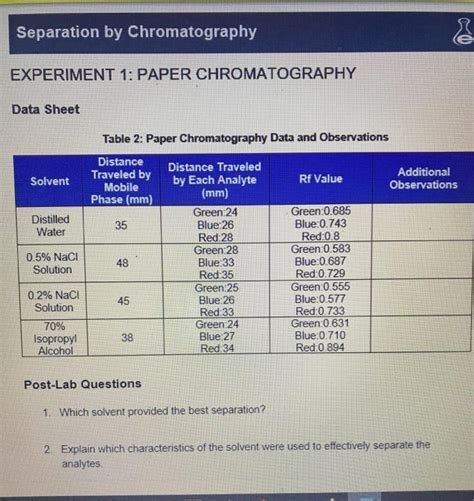 Separation by Chromatography

EXPERIMENT 1: PAPER CHROMATOGRAPHY

Data Sheet

Table 2: Paper Chromatography Data and Observations

| Solvent | Distance Traveled by Mobile Phase (mm) | Distance Traveled by Each Analyte (mm) | Rf Value | Additional Observations |
|---|---|---|---|---|
| Distilled Water | 35 | Green:24 Blue:26 Red:28 | Green:0.685 Blue:0.743 Red:0.8 | |
| 0.5% NaCl Solution | 48 | Green:28 Blue:33 Red:35 | Green:0.583 Blue:0.687 Red:0.729 | |
| 0.2% NaCl Solution | 45 | Green:25 Blue:26 Red:33 | Green:0.555 Blue:0.577 Red:0.733 | |
| 70% Isopropyl Alcohol | 38 | Green:24 Blue:27 Red:34 | Green:0.631 Blue:0.710 Red:0.894 | |

Post-Lab Questions

1. Which solvent provided the best separation?

2. Explain which characteristics of the solvent were used to effectively separate the analytes.